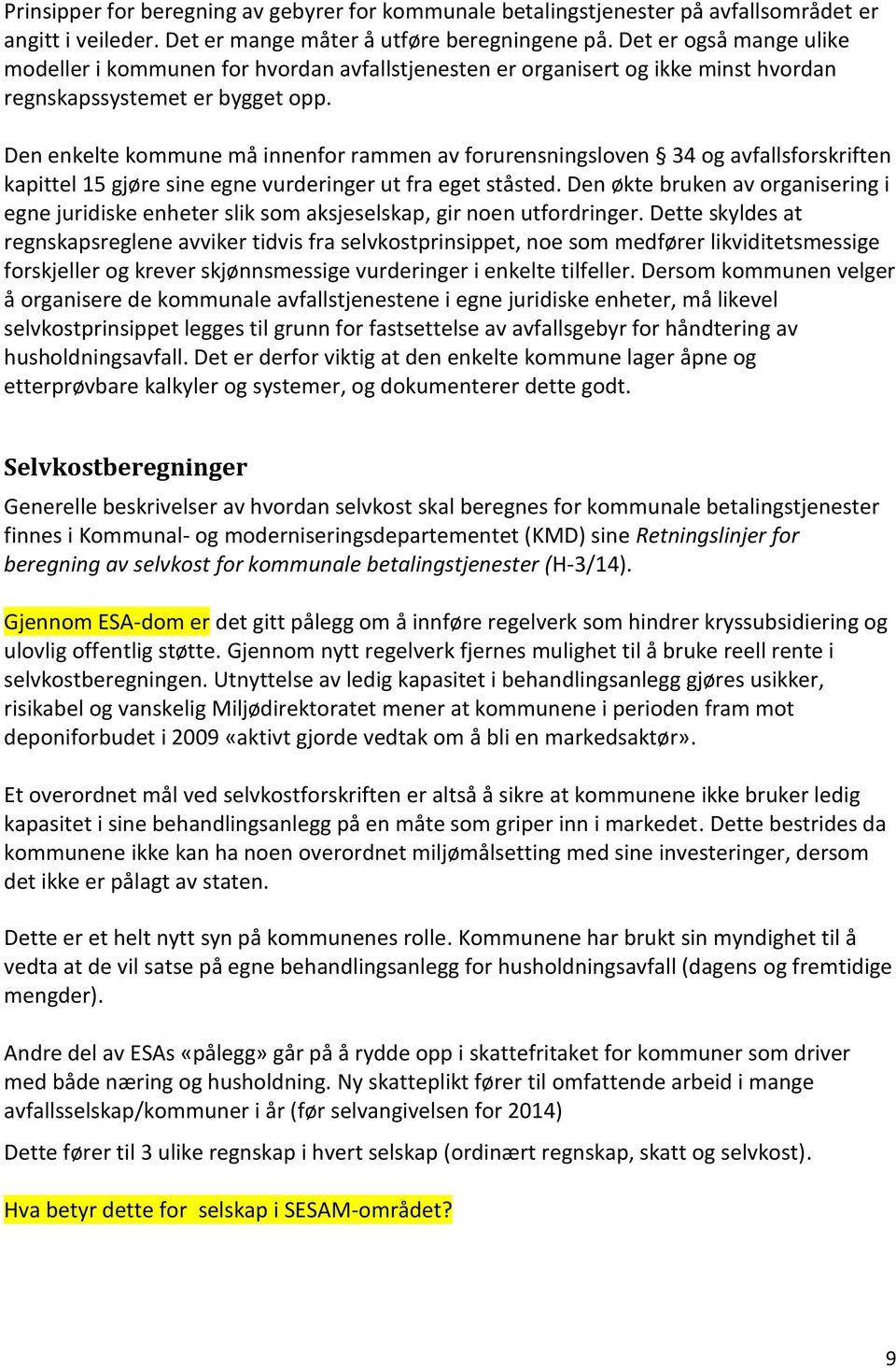 Prinsipper for beregning av gebyrer for kommunale betalingstjenester på avfallsområdet er angitt i veileder. Det er mange måter å utføre beregningene på. Det er også mange ulike modeller i kommunen for hvordan avfallstjenesten er organisert og ikke minst hvordan regnskapssystemet er bygget opp.

Den enkelte kommune må innenfor rammen av forurensningsloven § 34 og avfallsforskriften kapittel 15 gjøre sine egne vurderinger ut fra eget ståsted. Den økte bruken av organisering i egne juridiske enheter slik som aksjeselskap, gir noen utfordringer. Dette skyldes at regnskapsreglene avviker tidvis fra selvkostprinsippet, noe som medfører likviditetsmessige forskjeller og krever skjønnsmessige vurderinger i enkelte tilfeller. Dersom kommunen velger å organisere de kommunale avfallstjenestene i egne juridiske enheter, må likevel selvkostprinsippet legges til grunn for fastsettelse av avfallsgebyr for håndtering av husholdningsavfall. Det er derfor viktig at den enkelte kommune lager åpne og etterprøvbare kalkyler og systemer, og dokumenterer dette godt.

Selvkostberegninger

Generelle beskrivelser av hvordan selvkost skal beregnes for kommunale betalingstjenester finnes i Kommunal- og moderniseringsdepartementet (KMD) sine Retningslinjer for beregning av selvkost for kommunale betalingstjenester (H-3/14).

Gjennom ESA-dom er det gitt pålegg om å innføre regelverk som hindrer kryssubsidiering og ulovlig offentlig støtte. Gjennom nytt regelverk fjernes mulighet til å bruke reell rente i selvkostberegningen. Utnyttelse av ledig kapasitet i behandlingsanlegg gjøres usikker, risikabel og vanskelig Miljødirektoratet mener at kommunene i perioden fram mot deponiforbudet i 2009 «aktivt gjorde vedtak om å bli en markedsaktør».

Et overordnet mål ved selvkostforskriften er altså å sikre at kommunene ikke bruker ledig kapasitet i sine behandlingsanlegg på en måte som griper inn i markedet. Dette bestrides da kommunene ikke kan ha noen overordnet miljømålsetting med sine investeringer, dersom det ikke er pålagt av staten.

Dette er et helt nytt syn på kommunenes rolle. Kommunene har brukt sin myndighet til å vedta at de vil satse på egne behandlingsanlegg for husholdningsavfall (dagens og fremtidige mengder).

Andre del av ESAs «pålegg» går på å rydde opp i skattefritaket for kommuner som driver med både næring og husholdning. Ny skatteplikt fører til omfattende arbeid i mange avfallsselskap/kommuner i år (før selvangivelsen for 2014)

Dette fører til 3 ulike regnskap i hvert selskap (ordinært regnskap, skatt og selvkost).

Hva betyr dette for selskap i SESAM-området?

9